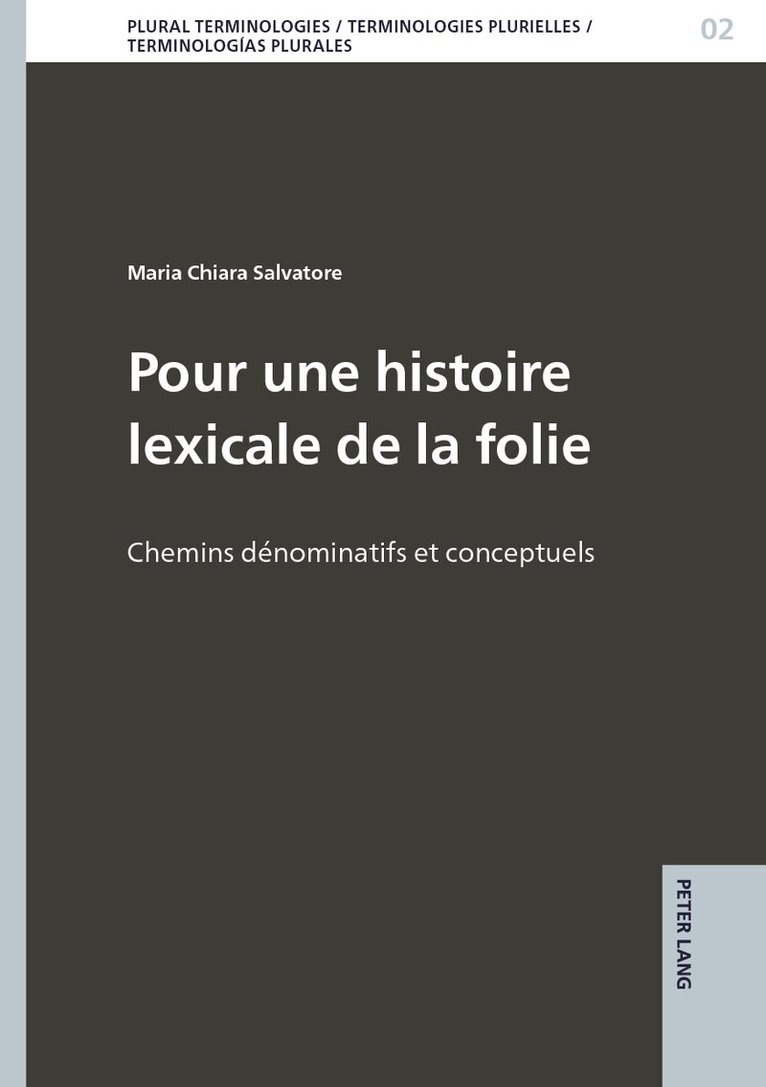 PLURAL TERMINOLOGIES / TERMINOLOGIES PLURIELLES / TERMINOLOGÍAS PLURALES

02

Maria Chiara Salvatore

Pour une histoire lexicale de la folie

Chemins dénominatifs et conceptuels

PETER LANG